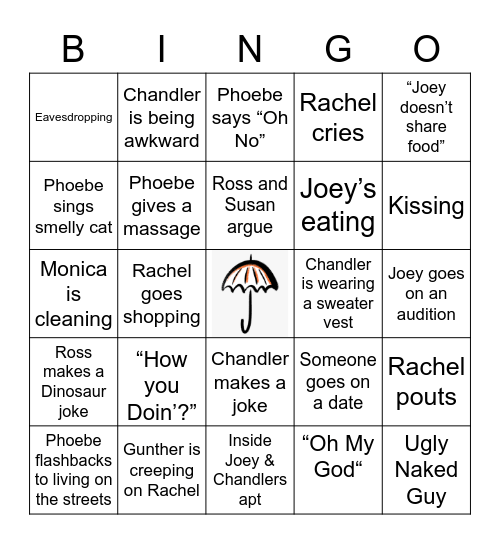 | B | I | N | G | O |
|---|---|---|---|---|
| Eavesdropping | Chandler is being awkward | Phoebe says “Oh No” | Rachel cries | “Joey doesn’t share food” |
| Phoebe sings smelly cat | Phoebe gives a massage | Ross and Susan argue | Joey’s eating | Kissing |
| Monica is cleaning | Rachel goes shopping | | Chandler is wearing a sweater vest | Joey goes on an audition |
| Ross makes a Dinosaur joke | “How you Doin’?” | Chandler makes a joke | Someone goes on a date | Rachel pouts |
| Phoebe flashbacks to living on the streets | Gunther is creeping on Rachel | Inside Joey & Chandlers apt | “Oh My God“ | Ugly Naked Guy |